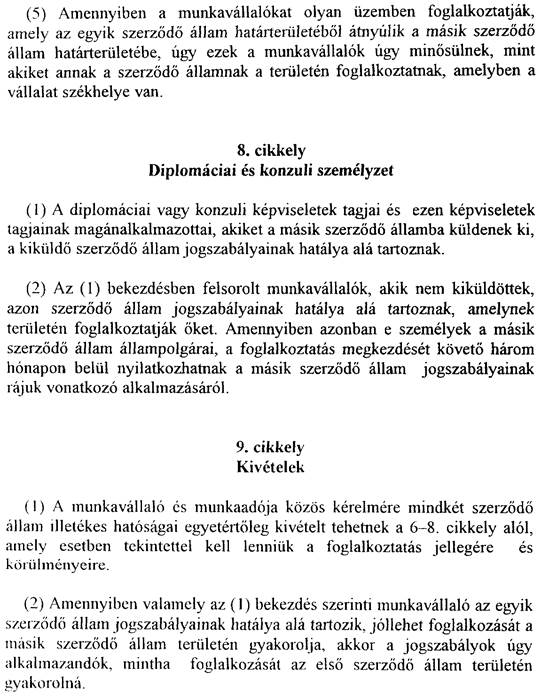 (5) Amennyiben a munkavállalókat olyan üzemben foglalkoztatják, amely az egyik szerződő állam határterületéből átnyúlik a másik szerződő állam határterületébe, úgy ezek a munkavállalók úgy minősülnek, mint akiket annak a szerződő államnak a területén foglalkoztatnak, amelyben a vállalat székhelye van.

8. cikkely
Diplomáciai és konzuli személyzet

(1) A diplomáciai vagy konzuli képviseletek tagjai és ezen képviseletek tagjainak magánalkalmazottai, akiket a másik szerződő államba küldenek ki, a kiküldő szerződő állam jogszabályainak hatálya alá tartoznak.

(2) Az (1) bekezdésben felsorolt munkavállalók, akik nem kiküldöttek, azon szerződő állam jogszabályainak hatálya alá tartoznak, amelynek területén foglalkoztatják őket. Amennyiben azonban e személyek a másik szerződő állam állampolgárai, a foglalkoztatás megkezdését követő három hónapon belül nyilatkozhatnak a másik szerződő állam jogszabályainak rájuk vonatkozó alkalmazásáról.

9. cikkely
Kivételek

(1) A munkavállaló és munkaadója közös kérelmére mindkét szerződő állam illetékes hatóságai egyetértőleg kivételt tehetnek a 6–8. cikkely alól, amely esetben tekintettel kell lenniük a foglalkoztatás jellegére és körülményeire.

(2) Amennyiben valamely az (1) bekezdés szerinti munkavállaló az egyik szerződő állam jogszabályainak hatálya alá tartozik, jóllehet foglalkozását a másik szerződő állam területén gyakorolja, akkor a jogszabályok úgy alkalmazandók, mintha foglalkozását az első szerződő állam területén gyakorolná.